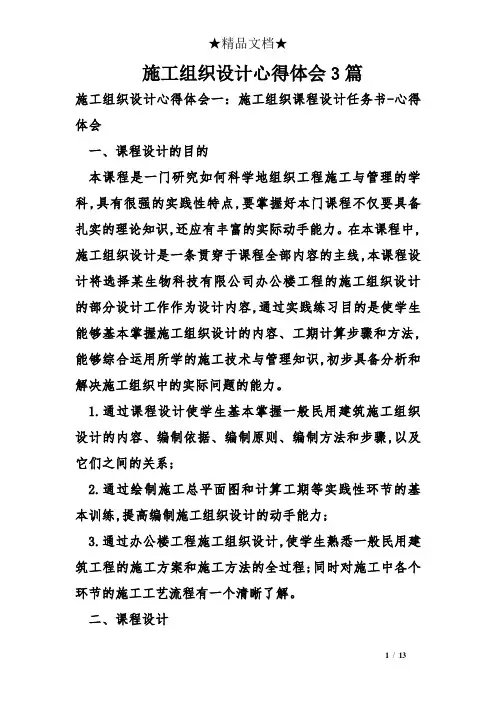 ★精品文档★

施工组织设计心得体会3篇

施工组织设计心得体会一：施工组织课程设计任务书-心得体会

一、课程设计的目的

本课程是一门研究如何科学地组织工程施工与管理的学科，具有很强的实践性特点，要掌握好本门课程不仅要具备扎实的理论知识，还应有丰富的实际动手能力。在本课程中，施工组织设计是一条贯穿于课程全部内容的主线，本课程设计将选择某生物科技有限公司办公楼工程的施工组织设计的部分设计工作作为设计内容，通过实践练习目的是使学生能够基本掌握施工组织设计的内容、工期计算步骤和方法，能够综合运用所学的施工技术与管理知识，初步具备分析和解决施工组织中的实际问题的能力。

1.通过课程设计使学生基本掌握一般民用建筑施工组织设计的内容、编制依据、编制原则、编制方法和步骤，以及它们之间的关系；

2.通过绘制施工总平面图和计算工期等实践性环节的基本训练，提高编制施工组织设计的动手能力；

3.通过办公楼工程施工组织设计，使学生熟悉一般民用建筑工程的施工方案和施工方法的全过程；同时对施工中各个环节的施工工艺流程有一个清晰了解。

二、课程设计

1 / 13